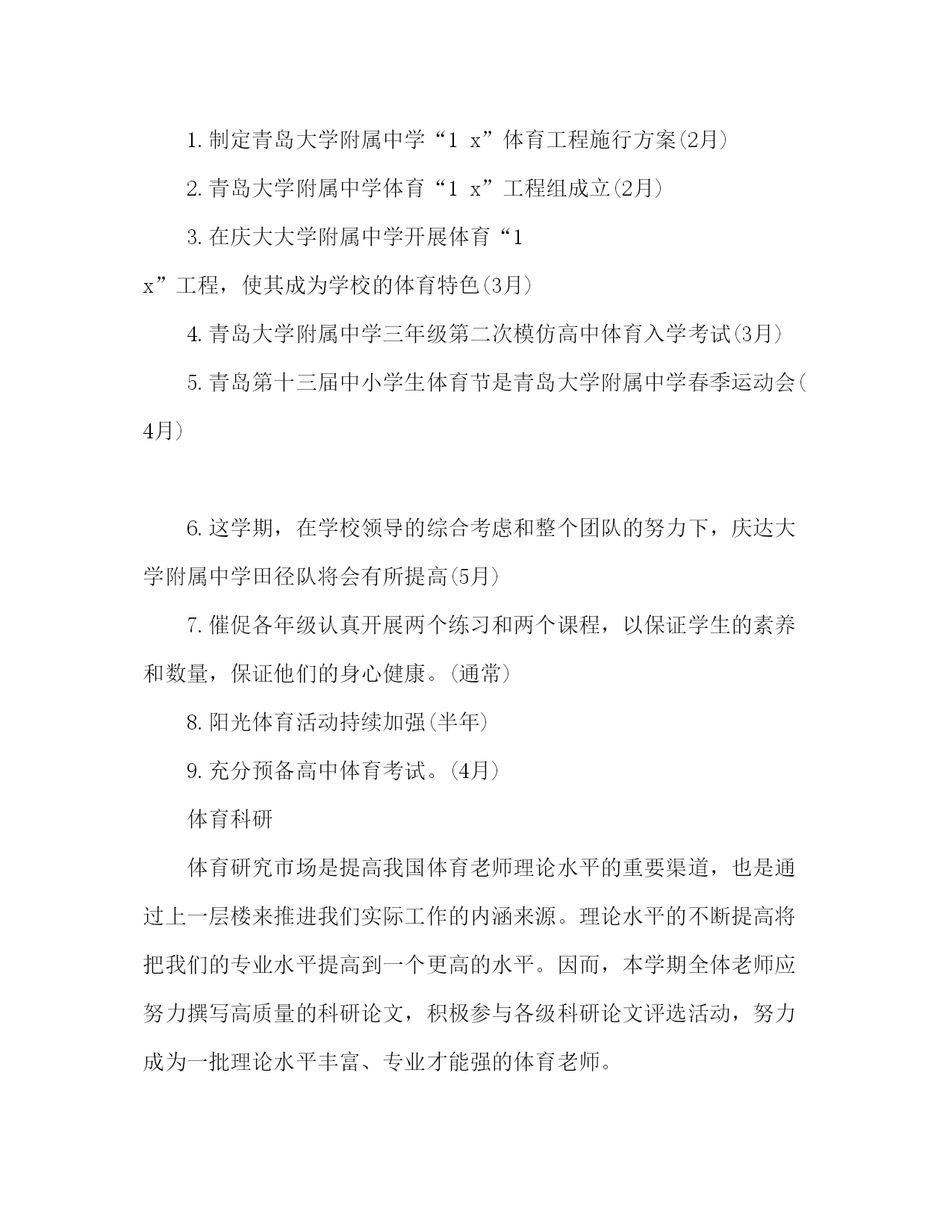 1. 制定青岛大学附属中学“1 x”体育工程施行方案(2月)

2. 青岛大学附属中学体育“1 x”工程组成立(2月)

3. 在庆大大学附属中学开展体育“1 x”工程，使其成为学校的体育特色(3月)

4. 青岛大学附属中学三年级第二次模仿高中体育入学考试(3月)

5. 青岛第十三届中小学生体育节是青岛大学附属中学春季运动会(4月)

6. 这学期，在学校领导的综合考虑和整个团队的努力下，庆达大学附属中学田径队将会有所提高(5月)

7. 催促各年级认真开展两个练习和两个课程，以保证学生的素养和数量，保证他们的身心健康。(通常)

8. 阳光体育活动持续加强(半年)

9. 充分预备高中体育考试。(4月)

体育科研

体育研究市场是提高我国体育老师理论水平的重要渠道，也是通过上一层楼来推进我们实际工作的内涵来源。理论水平的不断提高将把我们的专业水平提高到一个更高的水平。因而，本学期全体老师应努力撰写高质量的科研论文，积极参与各级科研论文评选活动，努力成为一批理论水平丰富、专业才能强的体育老师。